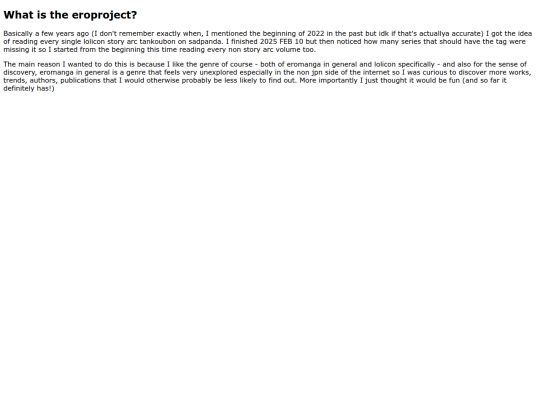 What is the eroproject?

Basically a few years ago (I don't remember exactly when, I mentioned the beginning of 2022 in the past but idk if that's actuallya accurate) I got the idea of reading every single lolicon story arc tankoubon on sadpanda. I finished 2025 FEB 10 but then noticed how many series that should have the tag were missing it so I started from the beginning this time reading every non story arc volume too.

The main reason I wanted to do this is because I like the genre of course - both of eromanga in general and lolicon specifically - and also for the sense of discovery, eromanga in general is a genre that feels very unexplored especially in the non jpn side of the internet so I was curious to discover more works, trends, authors, publications that I would otherwise probably be less likely to find out. More importantly I just thought it would be fun (and so far it definitely has!)